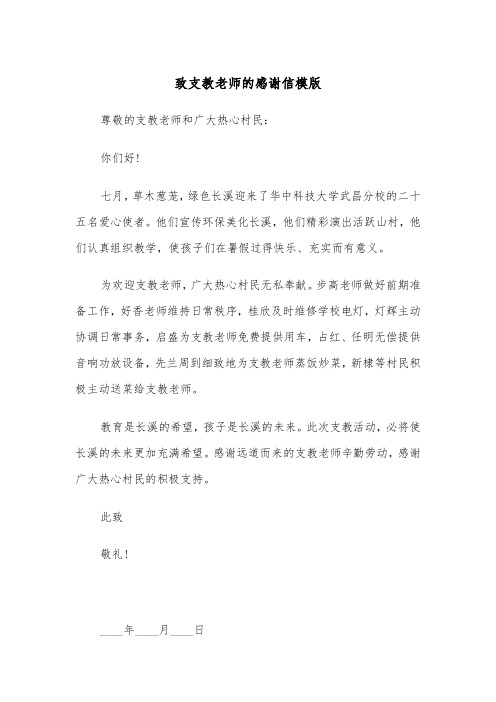 致支教老师的感谢信模版

尊敬的支教老师和广大热心村民：

你们好！

七月，草木葱茏，绿色长溪迎来了华中科技大学武昌分校的二十五名爱心使者。他们宣传环保美化长溪，他们精彩演出活跃山村，他们认真组织教学，使孩子们在暑假过得快乐、充实而有意义。

为欢迎支教老师，广大热心村民无私奉献。步高老师做好前期准备工作，好香老师维持日常秩序，桂欣及时维修学校电灯，灯辉主动协调日常事务，启盛为支教老师免费提供用车，占红、任明无偿提供音响功放设备，先兰周到细致地为支教老师蒸饭炒菜，新棣等村民积极主动送菜给支教老师。

教育是长溪的希望，孩子是长溪的未来。此次支教活动，必将使长溪的未来更加充满希望。感谢远道而来的支教老师辛勤劳动，感谢广大热心村民的积极支持。

此致

敬礼！

____年____月____日